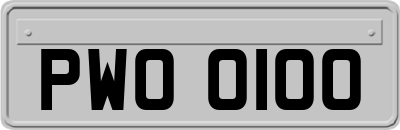 PWO 0100